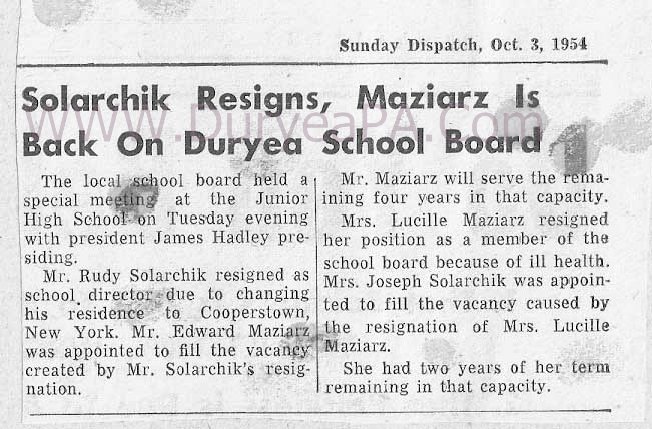 Sunday Dispatch, Oct. 3, 1954

Solarchik Resigns, Maziarz Is Back On Duryea School Board

www.DuryeaPA.com

The local school board held a special meeting at the Junior High School on Tuesday evening with president James Hadley presiding.

Mr. Rudy Solarchik resigned as school director due to changing his residence to Cooperstown, New York. Mr. Edward Maziarz was appointed to fill the vacancy created by Mr. Solarchik's resignation.

Mr. Maziarz will serve the remaining four years in that capacity.

Mrs. Lucille Maziarz resigned her position as a member of the school board because of ill health. Mrs. Joseph Solarchik was appointed to fill the vacancy caused by the resignation of Mrs. Lucille Maziarz.

She had two years of her term remaining in that capacity.